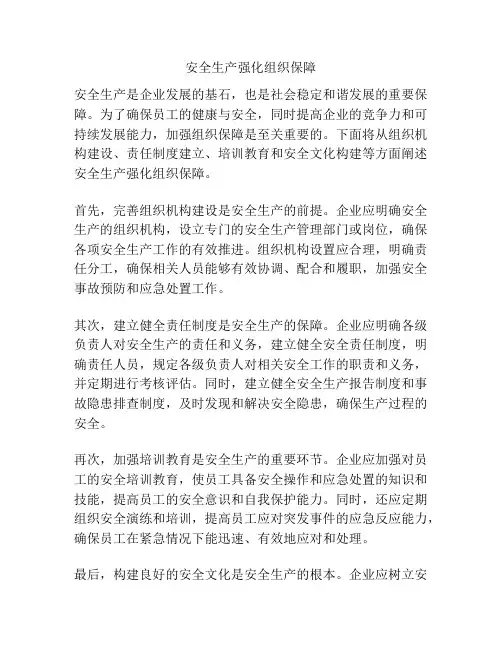 安全生产强化组织保障

安全生产是企业发展的基石，也是社会稳定和谐发展的重要保障。为了确保员工的健康与安全，同时提高企业的竞争力和可持续发展能力，加强组织保障是至关重要的。下面将从组织机构建设、责任制度建立、培训教育和安全文化构建等方面阐述安全生产强化组织保障。

首先，完善组织机构建设是安全生产的前提。企业应明确安全生产的组织机构，设立专门的安全生产管理部门或岗位，确保各项安全生产工作的有效推进。组织机构设置应合理，明确责任分工，确保相关人员能够有效协调、配合和履职，加强安全事故预防和应急处置工作。

其次，建立健全责任制度是安全生产的保障。企业应明确各级负责人对安全生产的责任和义务，建立健全安全责任制度，明确责任人员，规定各级负责人对相关安全工作的职责和义务，并定期进行考核评估。同时，建立健全安全生产报告制度和事故隐患排查制度，及时发现和解决安全隐患，确保生产过程的安全。

再次，加强培训教育是安全生产的重要环节。企业应加强对员工的安全培训教育，使员工具备安全操作和应急处置的知识和技能，提高员工的安全意识和自我保护能力。同时，还应定期组织安全演练和培训，提高员工应对突发事件的应急反应能力，确保员工在紧急情况下能迅速、有效地应对和处理。

最后，构建良好的安全文化是安全生产的根本。企业应树立安